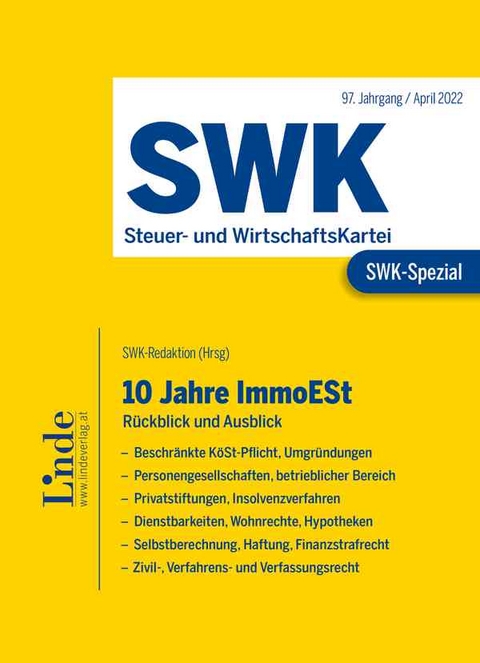 97. Jahrgang / April 2022

SWK

Steuer- und WirtschaftsKartei

SWK-Spezial

Linde
www.lindeverlag.at

SWK-Redaktion (Hrsg)

10 Jahre ImmoESt

Rückblick und Ausblick

– Beschränkte KöSt-Pflicht, Umgründungen
– Personengesellschaften, betrieblicher Bereich
– Privatstiftungen, Insolvenzverfahren
– Dienstbarkeiten, Wohnrechte, Hypotheken
– Selbstberechnung, Haftung, Finanzstrafrecht
– Zivil-, Verfahrens- und Verfassungsrecht